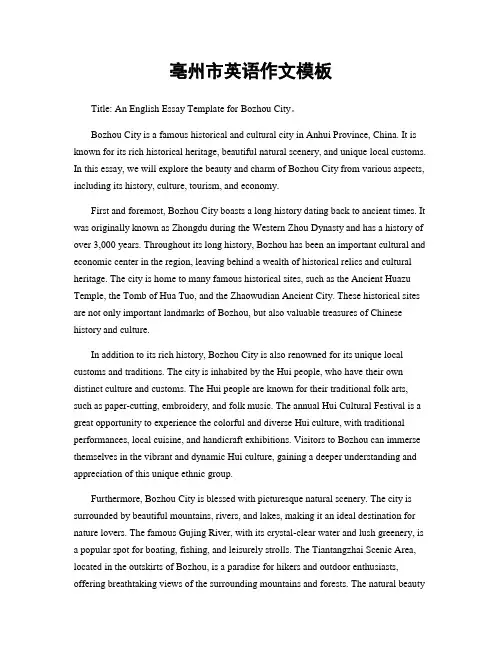 亳州市英语作文模板

Title: An English Essay Template for Bozhou City。

Bozhou City is a famous historical and cultural city in Anhui Province, China. It is known for its rich historical heritage, beautiful natural scenery, and unique local customs. In this essay, we will explore the beauty and charm of Bozhou City from various aspects, including its history, culture, tourism, and economy.

First and foremost, Bozhou City boasts a long history dating back to ancient times. It was originally known as Zhongdu during the Western Zhou Dynasty and has a history of over 3,000 years. Throughout its long history, Bozhou has been an important cultural and economic center in the region, leaving behind a wealth of historical relics and cultural heritage. The city is home to many famous historical sites, such as the Ancient Huazu Temple, the Tomb of Hua Tuo, and the Zhaowudian Ancient City. These historical sites are not only important landmarks of Bozhou, but also valuable treasures of Chinese history and culture.

In addition to its rich history, Bozhou City is also renowned for its unique local customs and traditions. The city is inhabited by the Hui people, who have their own distinct culture and customs. The Hui people are known for their traditional folk arts, such as paper-cutting, embroidery, and folk music. The annual Hui Cultural Festival is a great opportunity to experience the colorful and diverse Hui culture, with traditional performances, local cuisine, and handicraft exhibitions. Visitors to Bozhou can immerse themselves in the vibrant and dynamic Hui culture, gaining a deeper understanding and appreciation of this unique ethnic group.

Furthermore, Bozhou City is blessed with picturesque natural scenery. The city is surrounded by beautiful mountains, rivers, and lakes, making it an ideal destination for nature lovers. The famous Gujing River, with its crystal-clear water and lush greenery, is a popular spot for boating, fishing, and leisurely strolls. The Tiantangzhai Scenic Area, located in the outskirts of Bozhou, is a paradise for hikers and outdoor enthusiasts, offering breathtaking views of the surrounding mountains and forests. The natural beauty